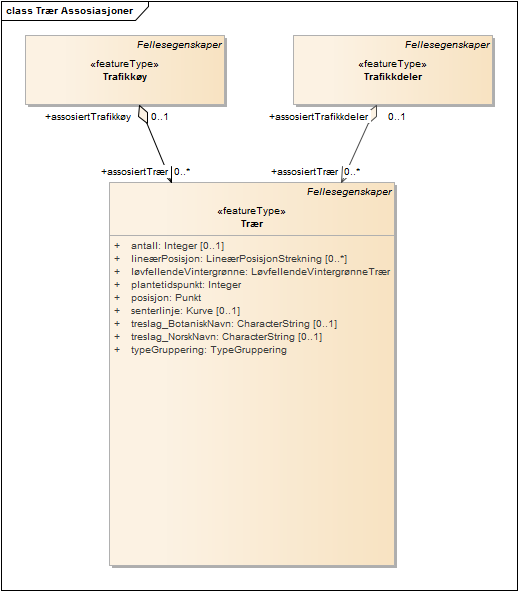 class Trær Assosiasjoner

Fellesegenskaper
«featureType»
Trafikkøy

Fellesegenskaper
«featureType»
Trafikkdeler

+assosiertTrafikkøy 0..1

+assosiertTrafikkdeler 0..1

+assosiertTrær 0..*

+assosiertTrær 0..*

Fellesegenskaper
«featureType»
Trær

+ antall: Integer [0..1]
+ lineærPosisjon: LineærPosisjonStrekning [0..*]
+ løvfellendeVintergrønne: LøvfellendeVintergrønneTrær
+ plantetidspunkt: Integer
+ posisjon: Punkt
+ senterlinje: Kurve [0..1]
+ treslag_BotaniskNavn: CharacterString [0..1]
+ treslag_NorskNavn: CharacterString [0..1]
+ typeGruppering: TypeGruppering